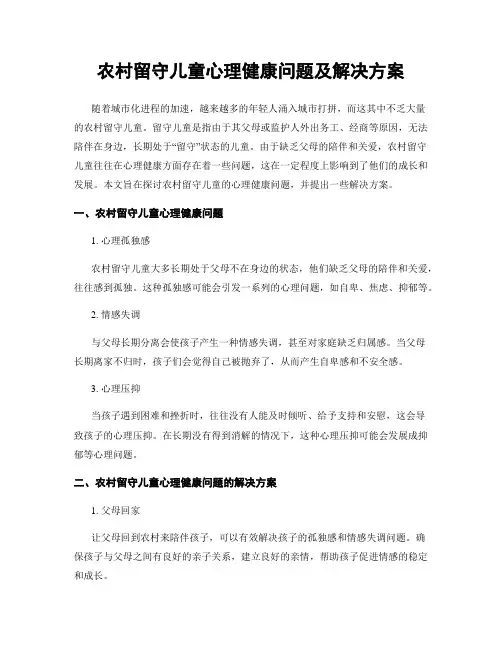 农村留守儿童心理健康问题及解决方案

随着城市化进程的加速，越来越多的年轻人涌入城市打拼，而这其中不乏大量的农村留守儿童。留守儿童是指由于其父母或监护人外出务工、经商等原因，无法陪伴在身边，长期处于“留守”状态的儿童。由于缺乏父母的陪伴和关爱，农村留守儿童往往在心理健康方面存在着一些问题，这在一定程度上影响到了他们的成长和发展。本文旨在探讨农村留守儿童的心理健康问题，并提出一些解决方案。

一、农村留守儿童心理健康问题

1. 心理孤独感

农村留守儿童大多长期处于父母不在身边的状态，他们缺乏父母的陪伴和关爱，往往感到孤独。这种孤独感可能会引发一系列的心理问题，如自卑、焦虑、抑郁等。

2. 情感失调

与父母长期分离会使孩子产生一种情感失调，甚至对家庭缺乏归属感。当父母长期离家不归时，孩子们会觉得自己被抛弃了，从而产生自卑感和不安全感。

3. 心理压抑

当孩子遇到困难和挫折时，往往没有人能及时倾听、给予支持和安慰，这会导致孩子的心理压抑。在长期没有得到消解的情况下，这种心理压抑可能会发展成抑郁等心理问题。

二、农村留守儿童心理健康问题的解决方案

1. 父母回家

让父母回到农村来陪伴孩子，可以有效解决孩子的孤独感和情感失调问题。确保孩子与父母之间有良好的亲子关系，建立良好的亲情，帮助孩子促进情感的稳定和成长。